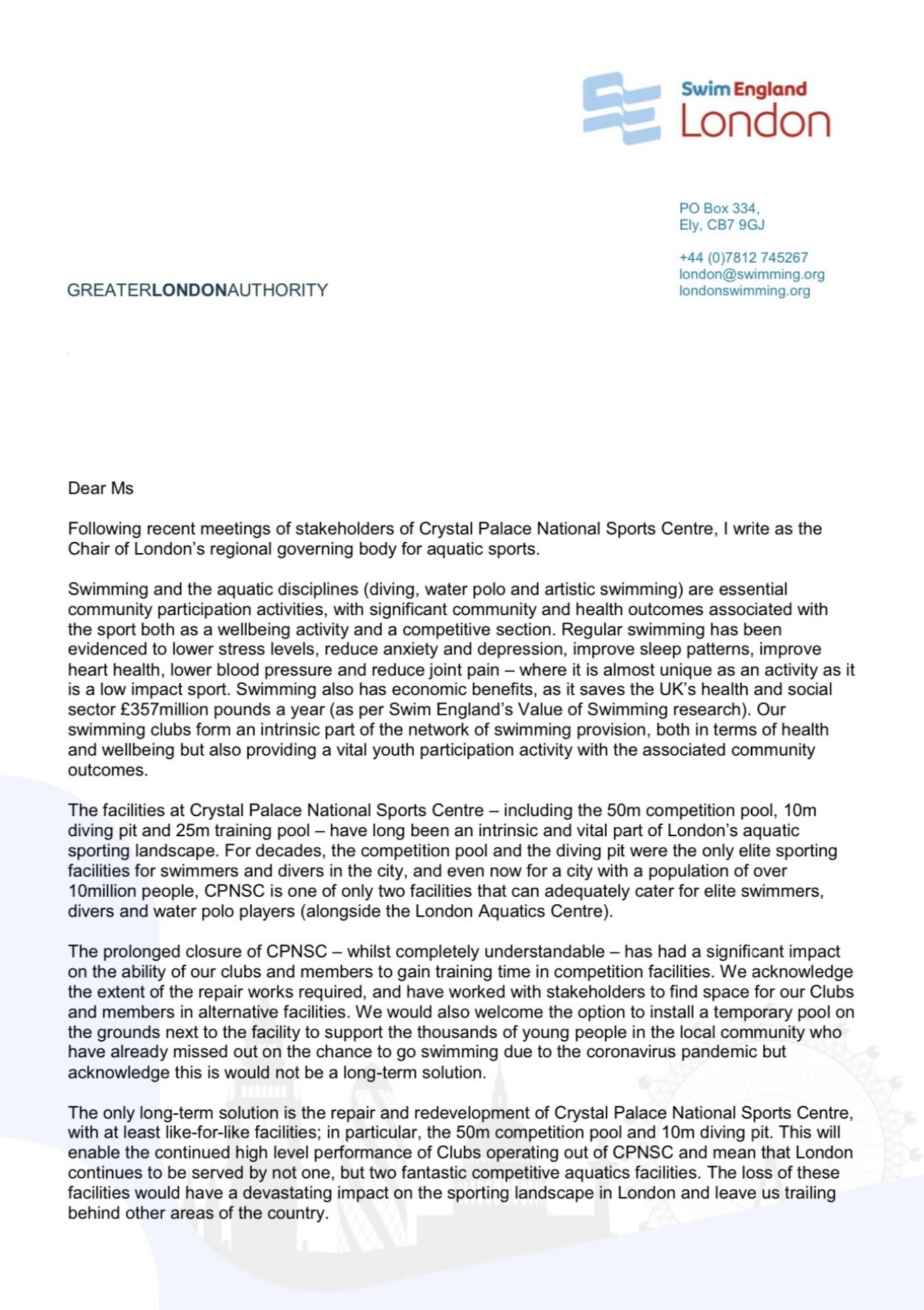 Swim England
London

PO Box 334,
Ely, CB7 9GJ

+44 (0)7812 745267
london@swimming.org
londonswimming.org

GREATERLONDONAUTHORITY

Dear Ms

Following recent meetings of stakeholders of Crystal Palace National Sports Centre, I write as the Chair of London's regional governing body for aquatic sports.

Swimming and the aquatic disciplines (diving, water polo and artistic swimming) are essential community participation activities, with significant community and health outcomes associated with the sport both as a wellbeing activity and a competitive section. Regular swimming has been evidenced to lower stress levels, reduce anxiety and depression, improve sleep patterns, improve heart health, lower blood pressure and reduce joint pain – where it is almost unique as an activity as it is a low impact sport. Swimming also has economic benefits, as it saves the UK's health and social sector £357million pounds a year (as per Swim England's Value of Swimming research). Our swimming clubs form an intrinsic part of the network of swimming provision, both in terms of health and wellbeing but also providing a vital youth participation activity with the associated community outcomes.

The facilities at Crystal Palace National Sports Centre – including the 50m competition pool, 10m diving pit and 25m training pool – have long been an intrinsic and vital part of London's aquatic sporting landscape. For decades, the competition pool and the diving pit were the only elite sporting facilities for swimmers and divers in the city, and even now for a city with a population of over 10million people, CPNSC is one of only two facilities that can adequately cater for elite swimmers, divers and water polo players (alongside the London Aquatics Centre).

The prolonged closure of CPNSC – whilst completely understandable – has had a significant impact on the ability of our clubs and members to gain training time in competition facilities. We acknowledge the extent of the repair works required, and have worked with stakeholders to find space for our Clubs and members in alternative facilities. We would also welcome the option to install a temporary pool on the grounds next to the facility to support the thousands of young people in the local community who have already missed out on the chance to go swimming due to the coronavirus pandemic but acknowledge this is would not be a long-term solution.

The only long-term solution is the repair and redevelopment of Crystal Palace National Sports Centre, with at least like-for-like facilities; in particular, the 50m competition pool and 10m diving pit. This will enable the continued high level performance of Clubs operating out of CPNSC and mean that London continues to be served by not one, but two fantastic competitive aquatics facilities. The loss of these facilities would have a devastating impact on the sporting landscape in London and leave us trailing behind other areas of the country.